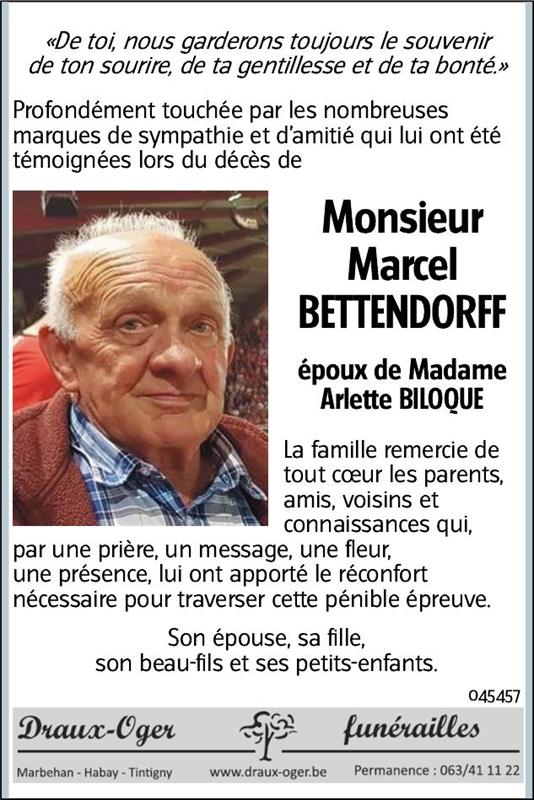 «De toi, nous garderons toujours le souvenir de ton sourire, de ta gentillesse et de ta bonté.»

Profondément touchée par les nombreuses marques de sympathie et d'amitié qui lui ont été témoignées lors du décès de

Monsieur
Marcel
BETTENDORFF

époux de Madame
Arlette BILOQUE

La famille remercie de tout cœur les parents, amis, voisins et connaissances qui, par une prière, un message, une fleur, une présence, lui ont apporté le réconfort nécessaire pour traverser cette pénible épreuve.

Son épouse, sa fille,
son beau-fils et ses petits-enfants.

045457

Draux-Oger funérailles

Marbehan - Habay - Tintigny www.draux-oger.be Permanence : 063/41 11 22